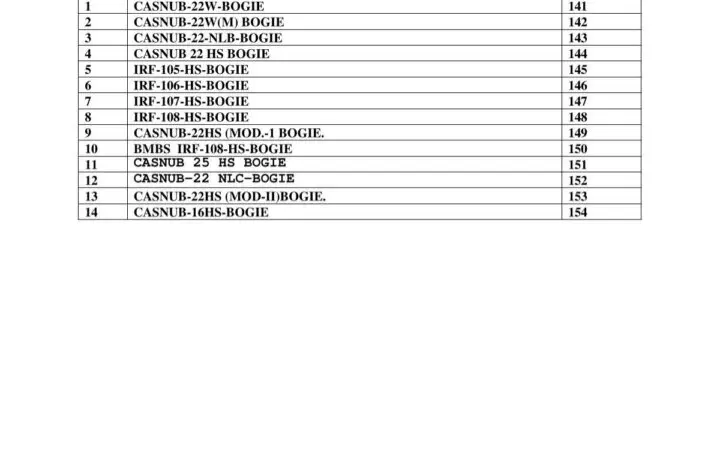 | 1 | CASNUB-22W-BOGIE | 141 |
|---|---|---|
| 2 | CASNUB-22W(M) BOGIE | 142 |
| 3 | CASNUB-22-NLB-BOGIE | 143 |
| 4 | CASNUB 22 HS BOGIE | 144 |
| 5 | IRF-105-HS-BOGIE | 145 |
| 6 | IRF-106-HS-BOGIE | 146 |
| 7 | IRF-107-HS-BOGIE | 147 |
| 8 | IRF-108-HS-BOGIE | 148 |
| 9 | CASNUB-22HS (MOD.-1 BOGIE. | 149 |
| 10 | BMBS IRF-108-HS-BOGIE | 150 |
| 11 | CASNUB 25 HS BOGIE | 151 |
| 12 | CASNUB-22 NLC-BOGIE | 152 |
| 13 | CASNUB-22HS (MOD-II)BOGIE. | 153 |
| 14 | CASNUB-16HS-BOGIE | 154 |